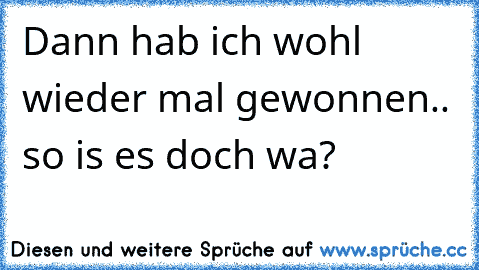 Dann hab ich wohl wieder mal gewonnen.. so is es doch wa?

Diesen und weitere Sprüche auf www.sprüche.cc